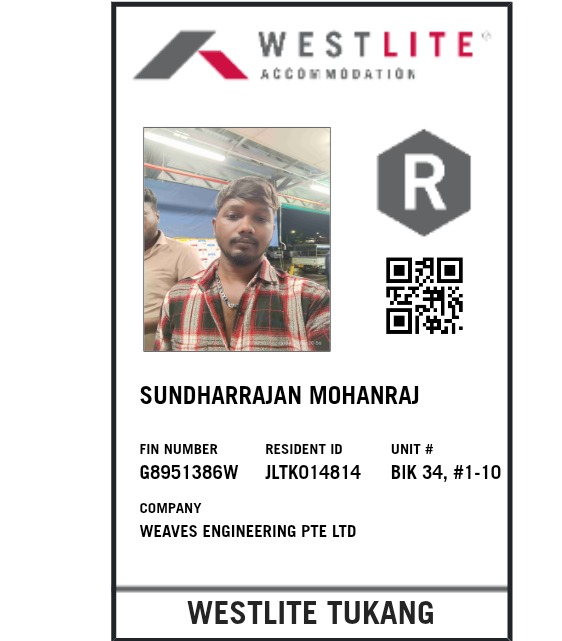 WESTLITE®
ACCOMMODATION

R

SUNDHARRAJAN MOHANRAJ

FIN NUMBER
G8951386W

RESIDENT ID
JLTK014814

UNIT #
BIK 34, #1-10

COMPANY
WEAVES ENGINEERING PTE LTD

WESTLITE TUKANG